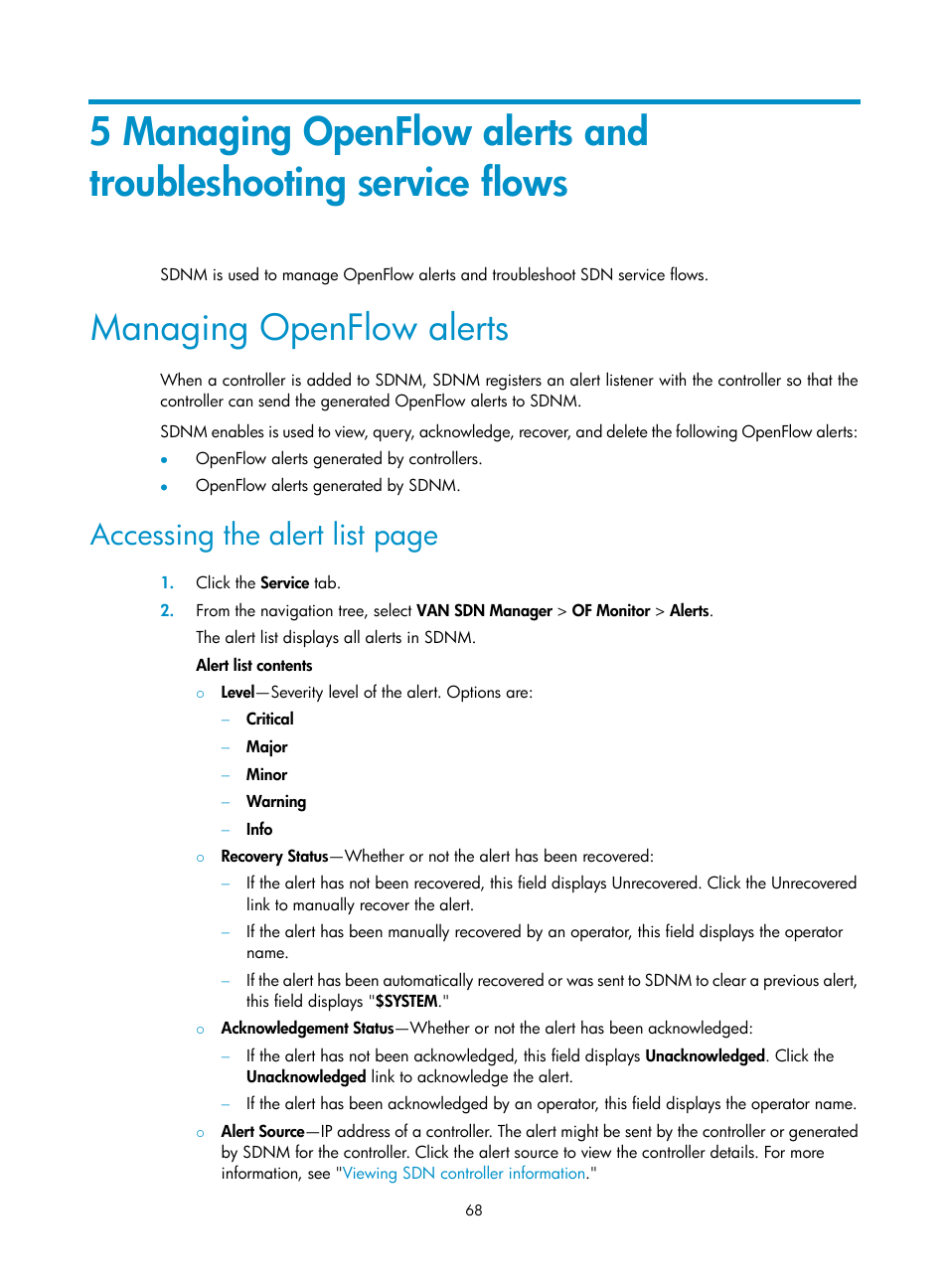 5 Managing OpenFlow alerts and troubleshooting service flows

SDNM is used to manage OpenFlow alerts and troubleshoot SDN service flows.

Managing OpenFlow alerts

When a controller is added to SDNM, SDNM registers an alert listener with the controller so that the controller can send the generated OpenFlow alerts to SDNM.

SDNM enables is used to view, query, acknowledge, recover, and delete the following OpenFlow alerts:

• OpenFlow alerts generated by controllers.
• OpenFlow alerts generated by SDNM.

Accessing the alert list page

1. Click the Service tab.
2. From the navigation tree, select VAN SDN Manager > OF Monitor > Alerts.
The alert list displays all alerts in SDNM.
Alert list contents
○ Level—Severity level of the alert. Options are:
– Critical
– Major
– Minor
– Warning
– Info
○ Recovery Status—Whether or not the alert has been recovered:
– If the alert has not been recovered, this field displays Unrecovered. Click the Unrecovered link to manually recover the alert.
– If the alert has been manually recovered by an operator, this field displays the operator name.
– If the alert has been automatically recovered or was sent to SDNM to clear a previous alert, this field displays "$SYSTEM."
○ Acknowledgement Status—Whether or not the alert has been acknowledged:
– If the alert has not been acknowledged, this field displays Unacknowledged. Click the Unacknowledged link to acknowledge the alert.
– If the alert has been acknowledged by an operator, this field displays the operator name.
○ Alert Source—IP address of a controller. The alert might be sent by the controller or generated by SDNM for the controller. Click the alert source to view the controller details. For more information, see "Viewing SDN controller information."

68